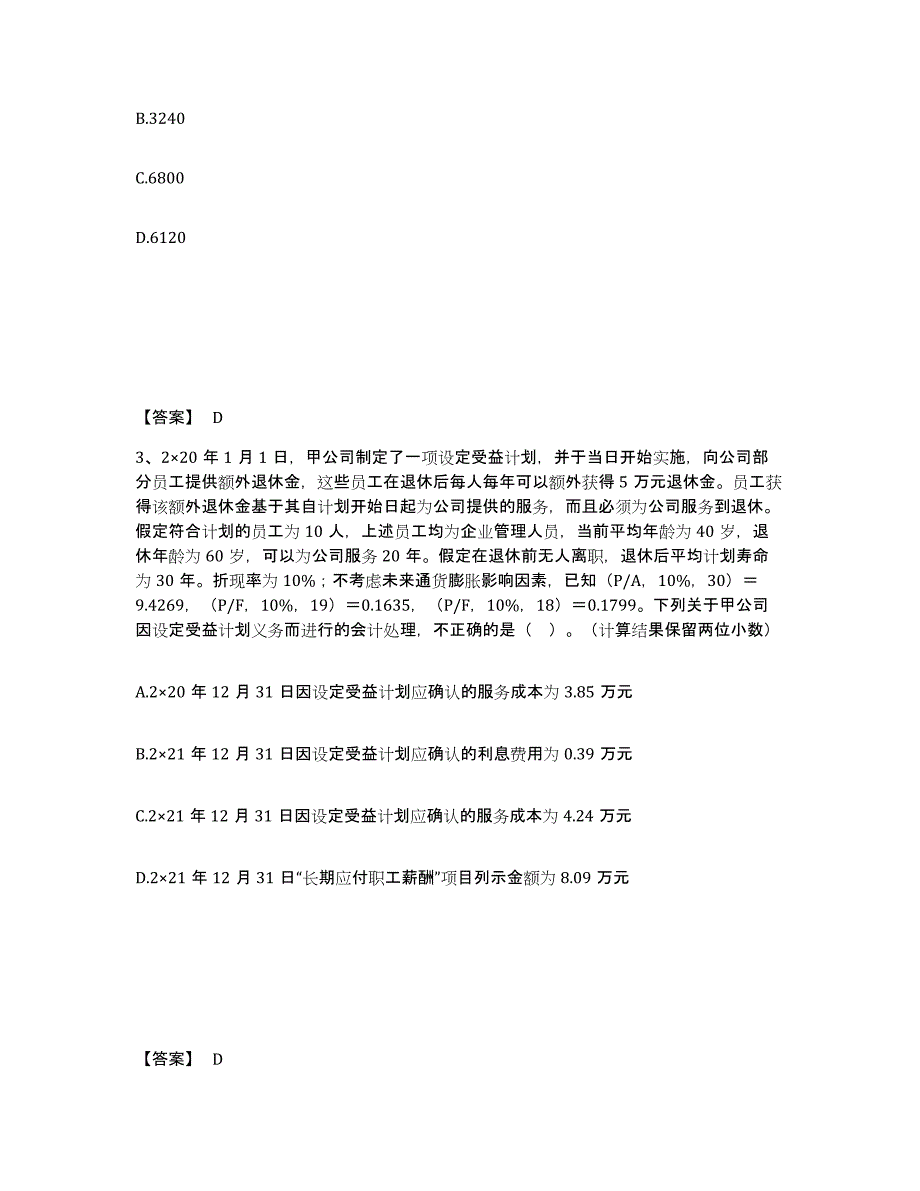 B.3240

C.6800

D.6120

【答案】 D

3、2×20 年 1 月 1 日，甲公司制定了一项设定受益计划，并于当日开始实施，向公司部分员工提供额外退休金，这些员工在退休后每人每年可以额外获得 5 万元退休金。员工获得该额外退休金基于其自计划开始日起为公司提供的服务，而且必须为公司服务到退休。假定符合计划的员工为 10 人，上述员工均为企业管理人员，当前平均年龄为 40 岁，退休年龄为 60 岁，可以为公司服务 20 年。假定在退休前无人离职，退休后平均计划寿命为 30 年。折现率为 10%；不考虑未来通货膨胀影响因素，已知（P/A，10%，30）＝9.4269，（P/F，10%，19）＝0.1635，（P/F，10%，18）＝0.1799。下列关于甲公司因设定受益计划义务而进行的会计处理，不正确的是（ ）。（计算结果保留两位小数）

A.2×20 年 12 月 31 日因设定受益计划应确认的服务成本为 3.85 万元

B.2×21 年 12 月 31 日因设定受益计划应确认的利息费用为 0.39 万元

C.2×21 年 12 月 31 日因设定受益计划应确认的服务成本为 4.24 万元

D.2×21 年 12 月 31 日“长期应付职工薪酬”项目列示金额为 8.09 万元

【答案】 D